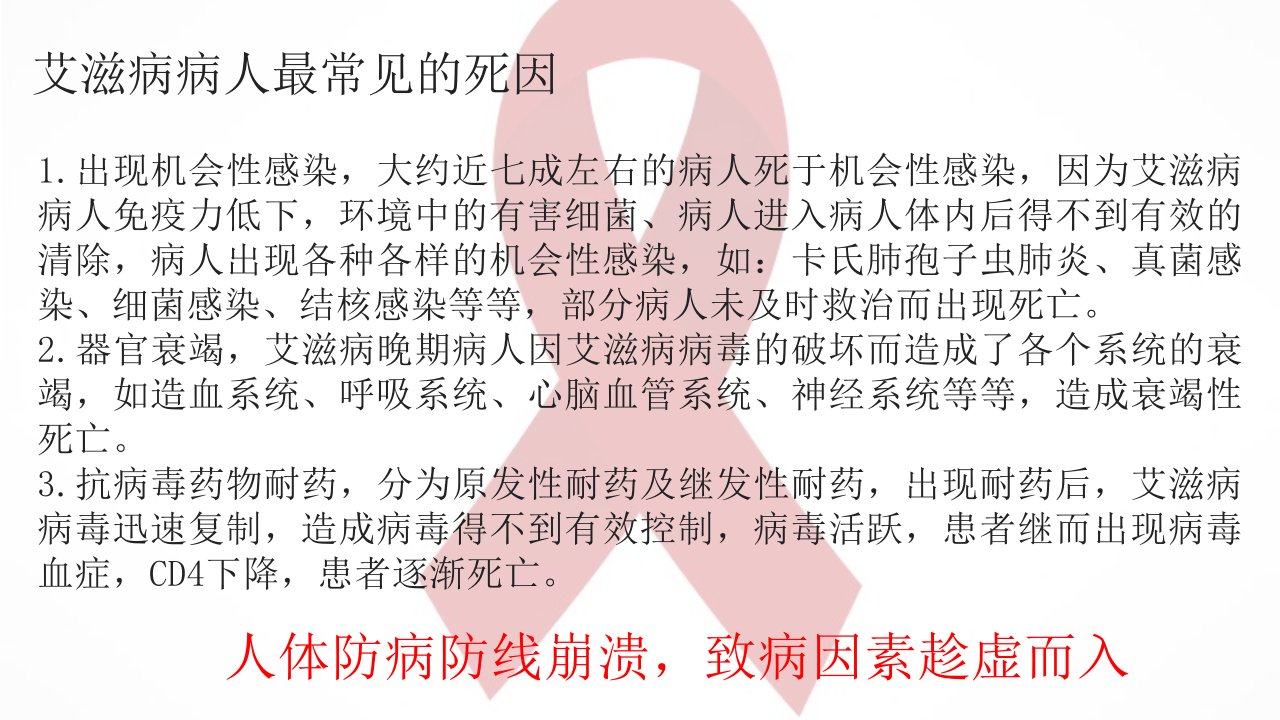 艾滋病病人最常见的死因

1.出现机会性感染，大约近七成左右的病人死于机会性感染，因为艾滋病病人免疫力低下，环境中的有害细菌、病人进入病人体内后得不到有效的清除，病人出现各种各样的机会性感染，如：卡氏肺孢子虫肺炎、真菌感染、细菌感染、结核感染等等，部分病人未及时救治而出现死亡。
2.器官衰竭，艾滋病晚期病人因艾滋病病毒的破坏而造成了各个系统的衰竭，如造血系统、呼吸系统、心脑血管系统、神经系统等等，造成衰竭性死亡。
3.抗病毒药物耐药，分为原发性耐药及继发性耐药，出现耐药后，艾滋病病毒迅速复制，造成病毒得不到有效控制，病毒活跃，患者继而出现病毒血症，CD4下降，患者逐渐死亡。

人体防病防线崩溃，致病因素趁虚而入